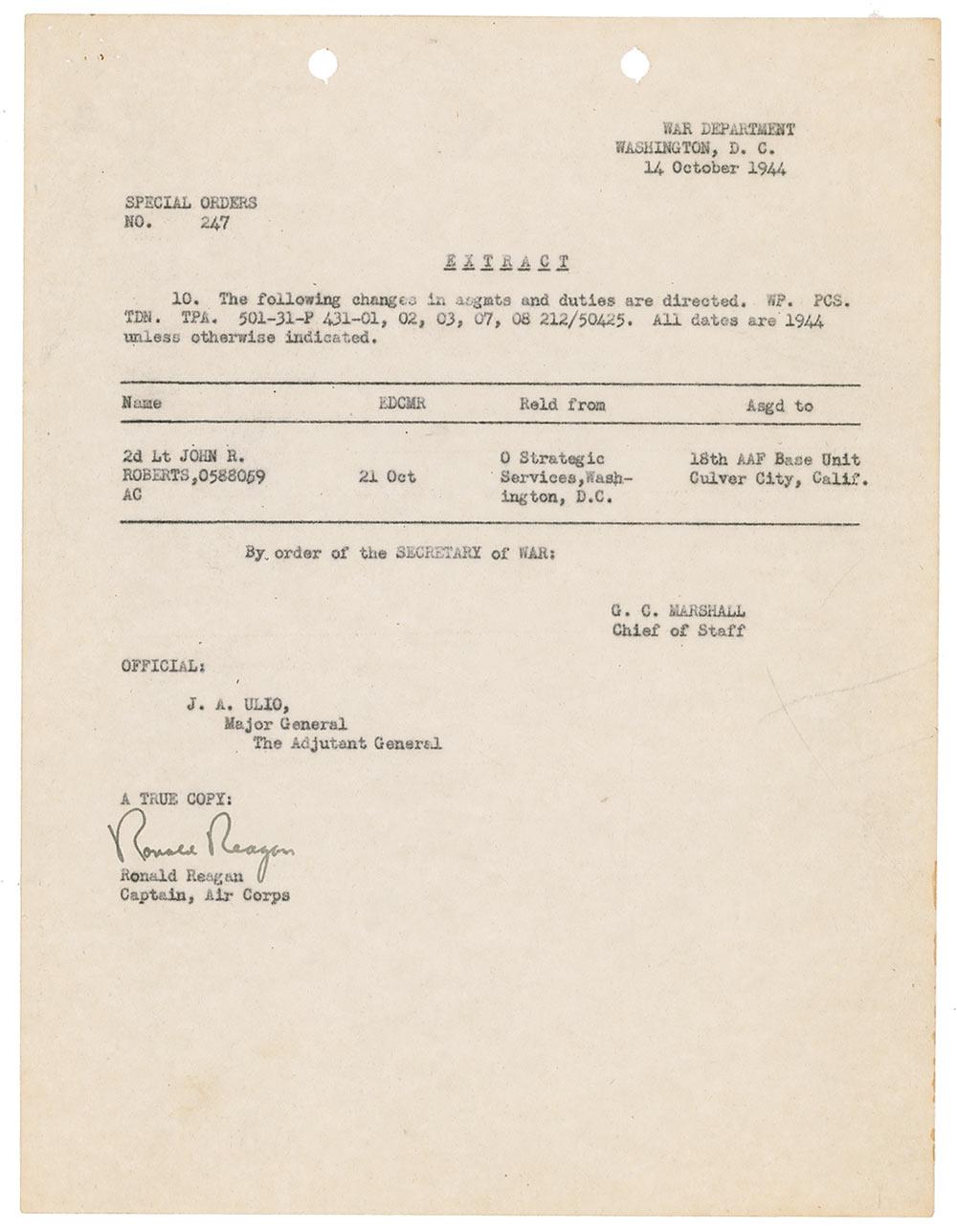 WAR DEPARTMENT
WASHINGTON, D. C.
14 October 1944

SPECIAL ORDERS
NO. 247

EXTRACT

10. The following changes in asgmts and duties are directed. WP. PCS. TDN. TPA. 501-31-P 431-01, 02, 03, 07, 08 212/50425. All dates are 1944 unless otherwise indicated.

| Name | EDCMR | Reld from | Asgd to |
|---|---|---|---|
| 2d Lt JOHN R. ROBERTS,0588059 AC | 21 Oct | O Strategic Services,Washington, D.C. | 18th AAF Base Unit Culver City, Calif. |

By order of the SECRETARY of WAR:

G. C. MARSHALL
Chief of Staff

OFFICIAL:

J. A. ULIO,
Major General
The Adjutant General

A TRUE COPY:

Ronald Reagan

Ronald Reagan
Captain, Air Corps